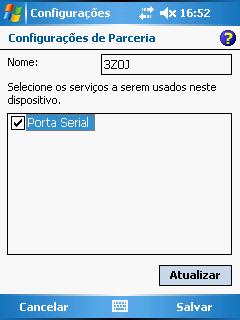 Configurações 16:52

Configurações de Parceria

Nome: 3Z0J

Selecione os serviços a serem usados neste dispositivo.

Porta Serial

Atualizar

Cancelar Salvar